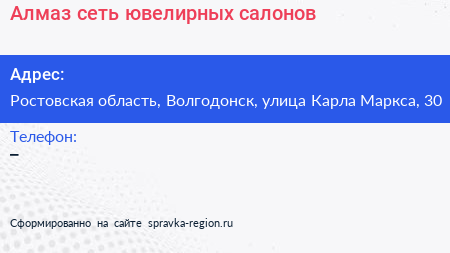 Алмаз сеть ювелирных салонов

Адрес:

Ростовская область, Волгодонск, улица Карла Маркса, 30

Телефон:

–

Сформированно на сайте spravka-region.ru